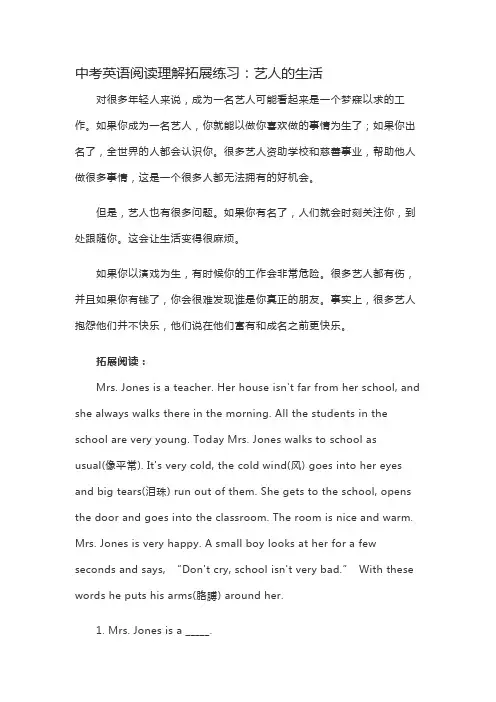 中考英语阅读理解拓展练习：艺人的生活

对很多年轻人来说，成为一名艺人可能看起来是一个梦寐以求的工作。如果你成为一名艺人，你就能以做你喜欢做的事情为生了；如果你出名了，全世界的人都会认识你。很多艺人资助学校和慈善事业，帮助他人做很多事情，这是一个很多人都无法拥有的好机会。

但是，艺人也有很多问题。如果你有名了，人们就会时刻关注你，到处跟随你。这会让生活变得很麻烦。

如果你以演戏为生，有时候你的工作会非常危险。很多艺人都有伤，并且如果你有钱了，你会很难发现谁是你真正的朋友。事实上，很多艺人抱怨他们并不快乐，他们说在他们富有和成名之前更快乐。

拓展阅读：

Mrs. Jones is a teacher. Her house isn't far from her school, and she always walks there in the morning. All the students in the school are very young. Today Mrs. Jones walks to school as usual(像平常). It's very cold, the cold wind(风) goes into her eyes and big tears(泪珠) run out of them. She gets to the school, opens the door and goes into the classroom. The room is nice and warm. Mrs. Jones is very happy. A small boy looks at her for a few seconds and says, "Don't cry, school isn't very bad." With these words he puts his arms(胳膊) around her.

1. Mrs. Jones is a _____.